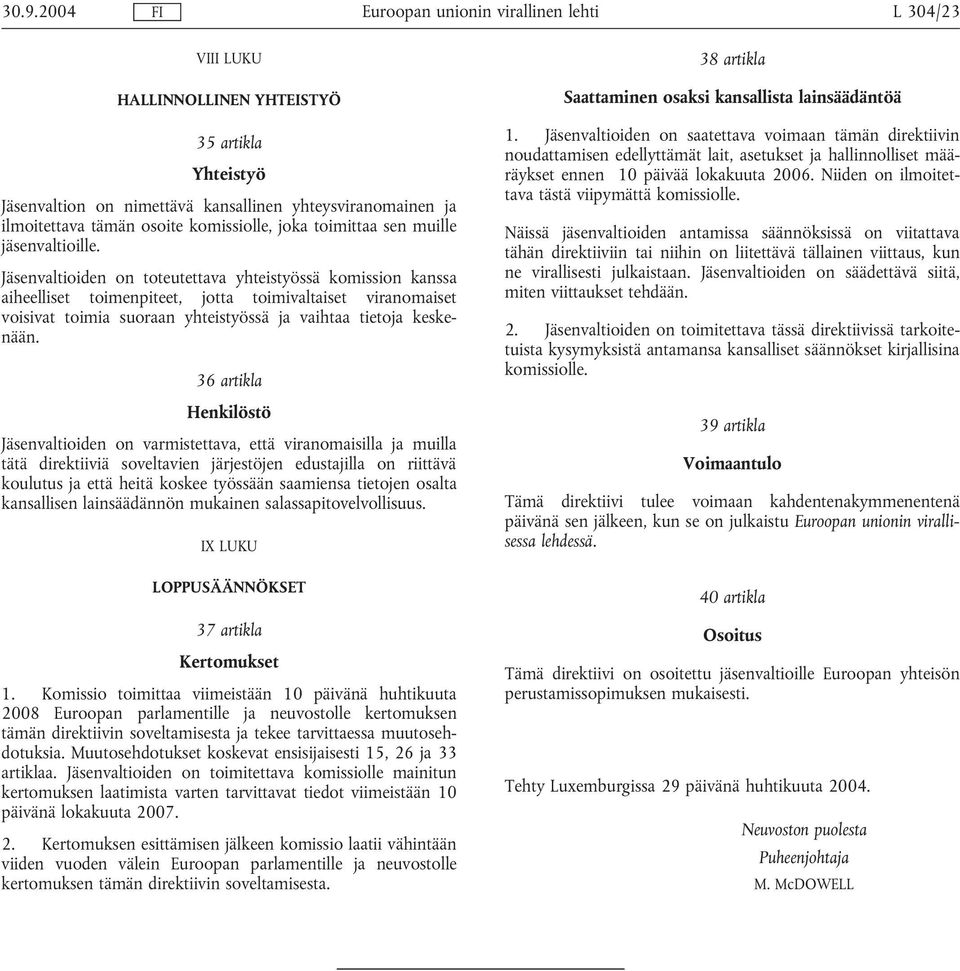 30.9.2004 FI Euroopan unionin virallinen lehti L 304/23

VIII LUKU

HALLINNOLLINEN YHTEISTYÖ

35 artikla

Yhteistyö

Jäsenvaltion on nimettävä kansallinen yhteysviranomainen ja ilmoitettava tämän osoite komissiolle, joka toimittaa sen muille jäsenvaltioille.

Jäsenvaltioiden on toteutettava yhteistyössä komission kanssa aiheelliset toimenpiteet, jotta toimivaltaiset viranomaiset voisivat toimia suoraan yhteistyössä ja vaihtaa tietoja keskenään.

36 artikla

Henkilöstö

Jäsenvaltioiden on varmistettava, että viranomaisilla ja muilla tätä direktiiviä soveltavien järjestöjen edustajilla on riittävä koulutus ja että heitä koskee työssään saamiensa tietojen osalta kansallisen lainsäädännön mukainen salassapitovelvollisuus.

IX LUKU

LOPPUSÄÄNNÖKSET

37 artikla

Kertomukset

1. Komissio toimittaa viimeistään 10 päivänä huhtikuuta 2008 Euroopan parlamentille ja neuvostolle kertomuksen tämän direktiivin soveltamisesta ja tekee tarvittaessa muutosehdotuksia. Muutosehdotukset koskevat ensisijaisesti 15, 26 ja 33 artiklaa. Jäsenvaltioiden on toimitettava komissiolle mainitun kertomuksen laatimista varten tarvittavat tiedot viimeistään 10 päivänä lokakuuta 2007.

2. Kertomuksen esittämisen jälkeen komissio laatii vähintään viiden vuoden välein Euroopan parlamentille ja neuvostolle kertomuksen tämän direktiivin soveltamisesta.

38 artikla

Saattaminen osaksi kansallista lainsäädäntöä

1. Jäsenvaltioiden on saatettava voimaan tämän direktiivin noudattamisen edellyttämät lait, asetukset ja hallinnolliset määräykset ennen 10 päivää lokakuuta 2006. Niiden on ilmoitettava tästä viipymättä komissiolle.

Näissä jäsenvaltioiden antamissa säännöksissä on viitattava tähän direktiiviin tai niihin on liitettävä tällainen viittaus, kun ne virallisesti julkaistaan. Jäsenvaltioiden on säädettävä siitä, miten viittaukset tehdään.

2. Jäsenvaltioiden on toimitettava tässä direktiivissä tarkoitetuista kysymyksistä antamansa kansalliset säännökset kirjallisina komissiolle.

39 artikla

Voimaantulo

Tämä direktiivi tulee voimaan kahdentenakymmenentenä päivänä sen jälkeen, kun se on julkaistu Euroopan unionin virallisessa lehdessä.

40 artikla

Osoitus

Tämä direktiivi on osoitettu jäsenvaltioille Euroopan yhteisön perustamissopimuksen mukaisesti.

Tehty Luxemburgissa 29 päivänä huhtikuuta 2004.

Neuvoston puolesta
Puheenjohtaja
M. McDOWELL